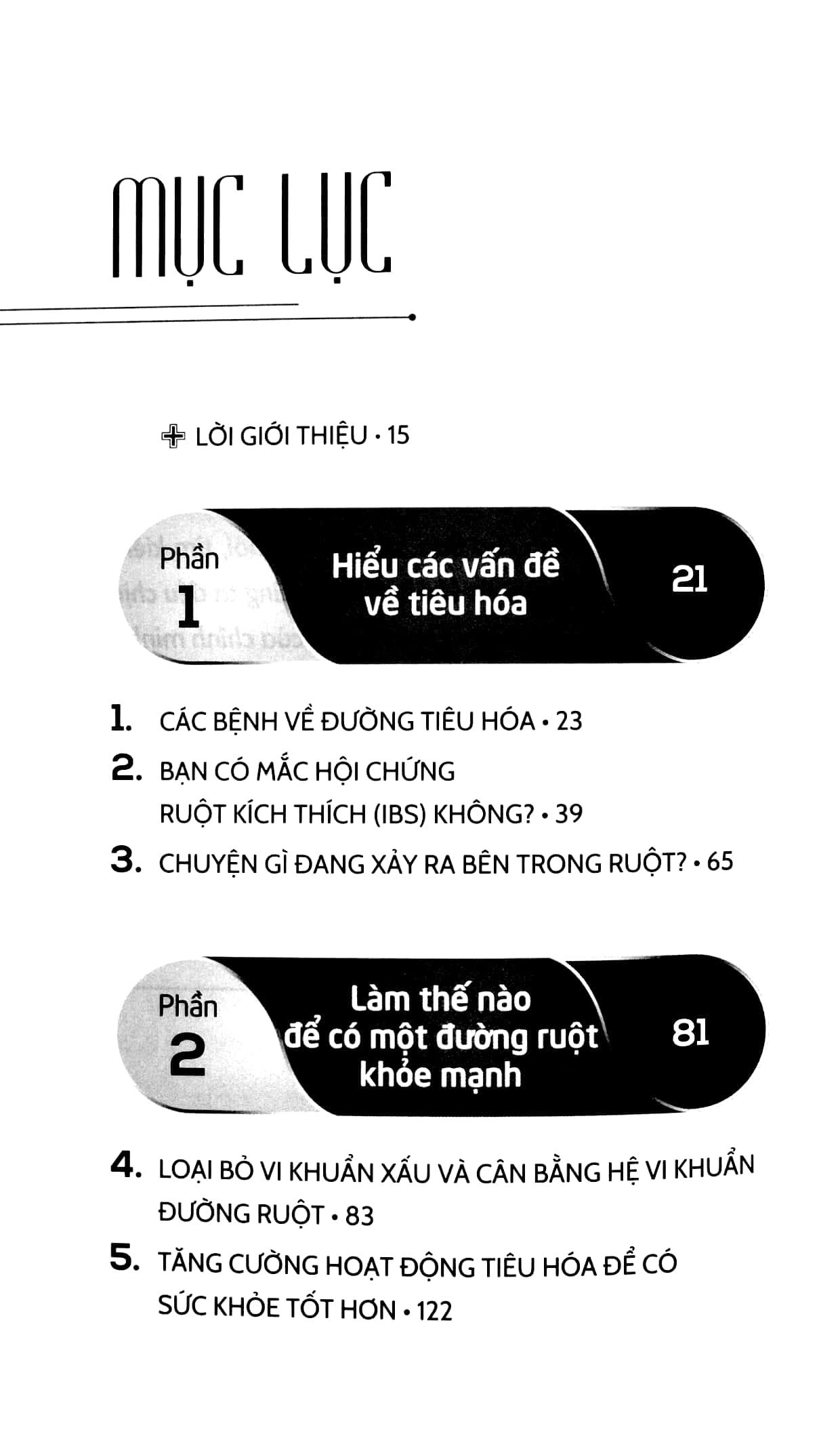 MỤC LỤC

LỜI GIỚI THIỆU • 15

Phần 1
Hiểu các vấn đề về tiêu hóa
21

1. CÁC BỆNH VỀ ĐƯỜNG TIÊU HÓA • 23
2. BẠN CÓ MẮC HỘI CHỨNG RUỘT KÍCH THÍCH (IBS) KHÔNG? • 39
3. CHUYỆN GÌ ĐANG XẢY RA BÊN TRONG RUỘT? • 65

Phần 2
Làm thế nào để có một đường ruột khỏe mạnh
81

4. LOẠI BỎ VI KHUẨN XẤU VÀ CÂN BẰNG HỆ VI KHUẨN ĐƯỜNG RUỘT • 83
5. TĂNG CƯỜNG HOẠT ĐỘNG TIÊU HÓA ĐỂ CÓ SỨC KHỎE TỐT HƠN • 122